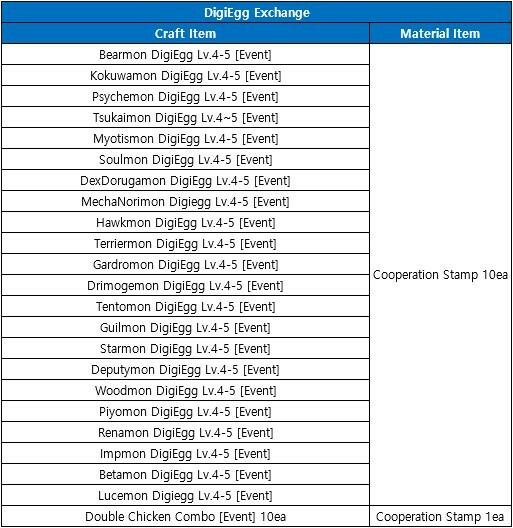 | DigiEgg Exchange | |
|---|---|
| Craft Item | Material Item |
| Bearmon DigiEgg Lv.4-5 [Event] | Cooperation Stamp 10ea |
| Kokuwamon DigiEgg Lv.4-5 [Event] | |
| Psychemon DigiEgg Lv.4-5 [Event] | |
| Tsukaimon DigiEgg Lv.4~5 [Event] | |
| Myotismon DigiEgg Lv.4-5 [Event] | |
| Soulmon DigiEgg Lv.4-5 [Event] | |
| DexDorugamon DigiEgg Lv.4-5 [Event] | |
| MechaNorimon Digiegg Lv.4-5 [Event] | |
| Hawkmon DigiEgg Lv.4-5 [Event] | |
| Terriermon DigiEgg Lv.4-5 [Event] | |
| Gardromon DigiEgg Lv.4-5 [Event] | |
| Drimogemon DigiEgg Lv.4-5 [Event] | |
| Tentomon DigiEgg Lv.4-5 [Event] | |
| Guilmon DigiEgg Lv.4-5 [Event] | |
| Starmon DigiEgg Lv.4-5 [Event] | |
| Deputymon DigiEgg Lv.4-5 [Event] | |
| Woodmon DigiEgg Lv.4-5 [Event] | |
| Piyomon DigiEgg Lv.4-5 [Event] | |
| Renamon DigiEgg Lv.4-5 [Event] | |
| Impmon DigiEgg Lv.4-5 [Event] | |
| Betamon DigiEgg Lv.4-5 [Event] | |
| Lucemon Digiegg Lv.4-5 [Event] | |
| Double Chicken Combo [Event] 10ea | Cooperation Stamp 1ea |